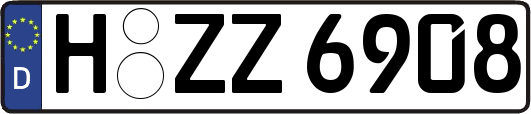 D
H ZZ 6908